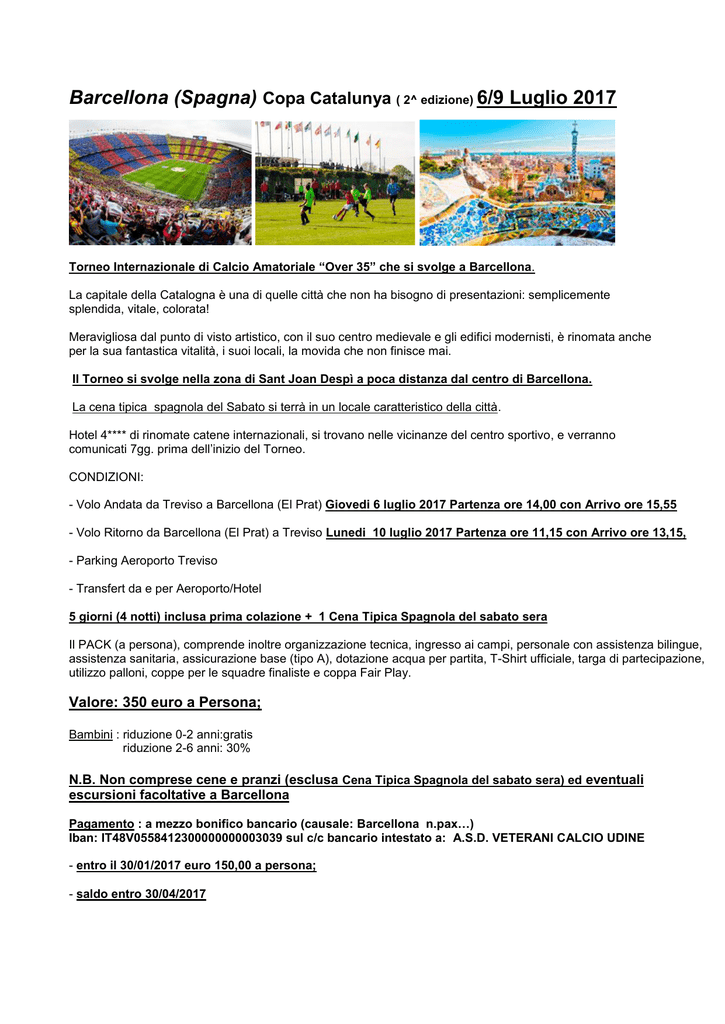 Barcellona (Spagna) Copa Catalunya ( 2^ edizione) 6/9 Luglio 2017

Torneo Internazionale di Calcio Amatoriale "Over 35" che si svolge a Barcellona.

La capitale della Catalogna è una di quelle città che non ha bisogno di presentazioni: semplicemente splendida, vitale, colorata!

Meravigliosa dal punto di visto artistico, con il suo centro medievale e gli edifici modernisti, è rinomata anche per la sua fantastica vitalità, i suoi locali, la movida che non finisce mai.

Il Torneo si svolge nella zona di Sant Joan Despì a poca distanza dal centro di Barcellona.

La cena tipica spagnola del Sabato si terrà in un locale caratteristico della città.

Hotel 4**** di rinomate catene internazionali, si trovano nelle vicinanze del centro sportivo, e verranno comunicati 7gg. prima dell'inizio del Torneo.

CONDIZIONI:

- Volo Andata da Treviso a Barcellona (El Prat) Giovedì 6 luglio 2017 Partenza ore 14,00 con Arrivo ore 15,55

- Volo Ritorno da Barcellona (El Prat) a Treviso Lunedì 10 luglio 2017 Partenza ore 11,15 con Arrivo ore 13,15,

- Parking Aeroporto Treviso

- Transfert da e per Aeroporto/Hotel

5 giorni (4 notti) inclusa prima colazione + 1 Cena Tipica Spagnola del sabato sera

Il PACK (a persona), comprende inoltre organizzazione tecnica, ingresso ai campi, personale con assistenza bilingue, assistenza sanitaria, assicurazione base (tipo A), dotazione acqua per partita, T-Shirt ufficiale, targa di partecipazione, utilizzo palloni, coppe per le squadre finaliste e coppa Fair Play.

Valore: 350 euro a Persona;

Bambini : riduzione 0-2 anni:gratis
riduzione 2-6 anni: 30%

N.B. Non comprese cene e pranzi (esclusa Cena Tipica Spagnola del sabato sera) ed eventuali escursioni facoltative a Barcellona

Pagamento : a mezzo bonifico bancario (causale: Barcellona n.pax…)
Iban: IT48V0558412300000000003039 sul c/c bancario intestato a: A.S.D. VETERANI CALCIO UDINE

- entro il 30/01/2017 euro 150,00 a persona;

- saldo entro 30/04/2017